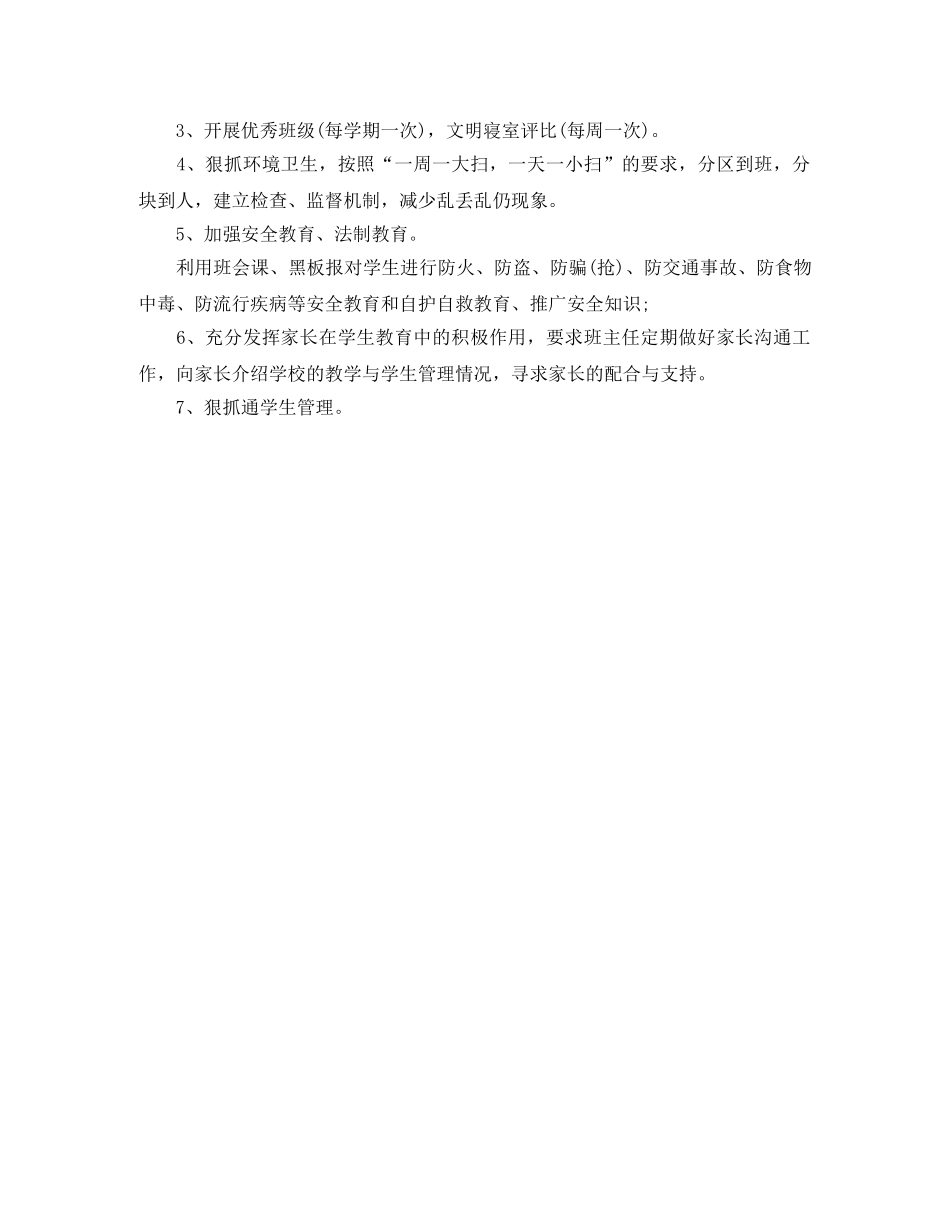 3、开展优秀班级(每学期一次)，文明寝室评比(每周一次)。

4、狠抓环境卫生，按照“一周一大扫，一天一小扫”的要求，分区到班，分块到人，建立检查、监督机制，减少乱丢乱仍现象。

5、加强安全教育、法制教育。

利用班会课、黑板报对学生进行防火、防盗、防骗(抢)、防交通事故、防食物中毒、防流行疾病等安全教育和自护自救教育、推广安全知识;

6、充分发挥家长在学生教育中的积极作用，要求班主任定期做好家长沟通工作，向家长介绍学校的教学与学生管理情况，寻求家长的配合与支持。

7、狠抓通学生管理。